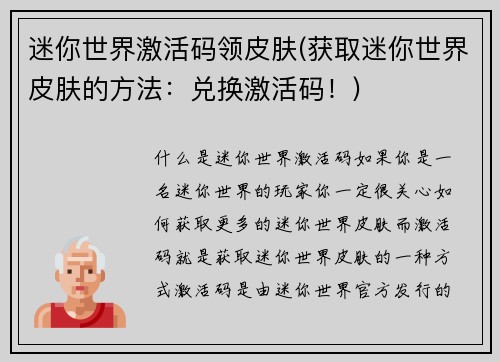 迷你世界激活码领皮肤(获取迷你世界皮肤的方法：兑换激活码！)

什么是迷你世界激活码如果你是一名迷你世界的玩家你一定很关心如何获取更多的迷你世界皮肤而激活码就是获取迷你世界皮肤的一种方式激活码是由迷你世界官方发行的